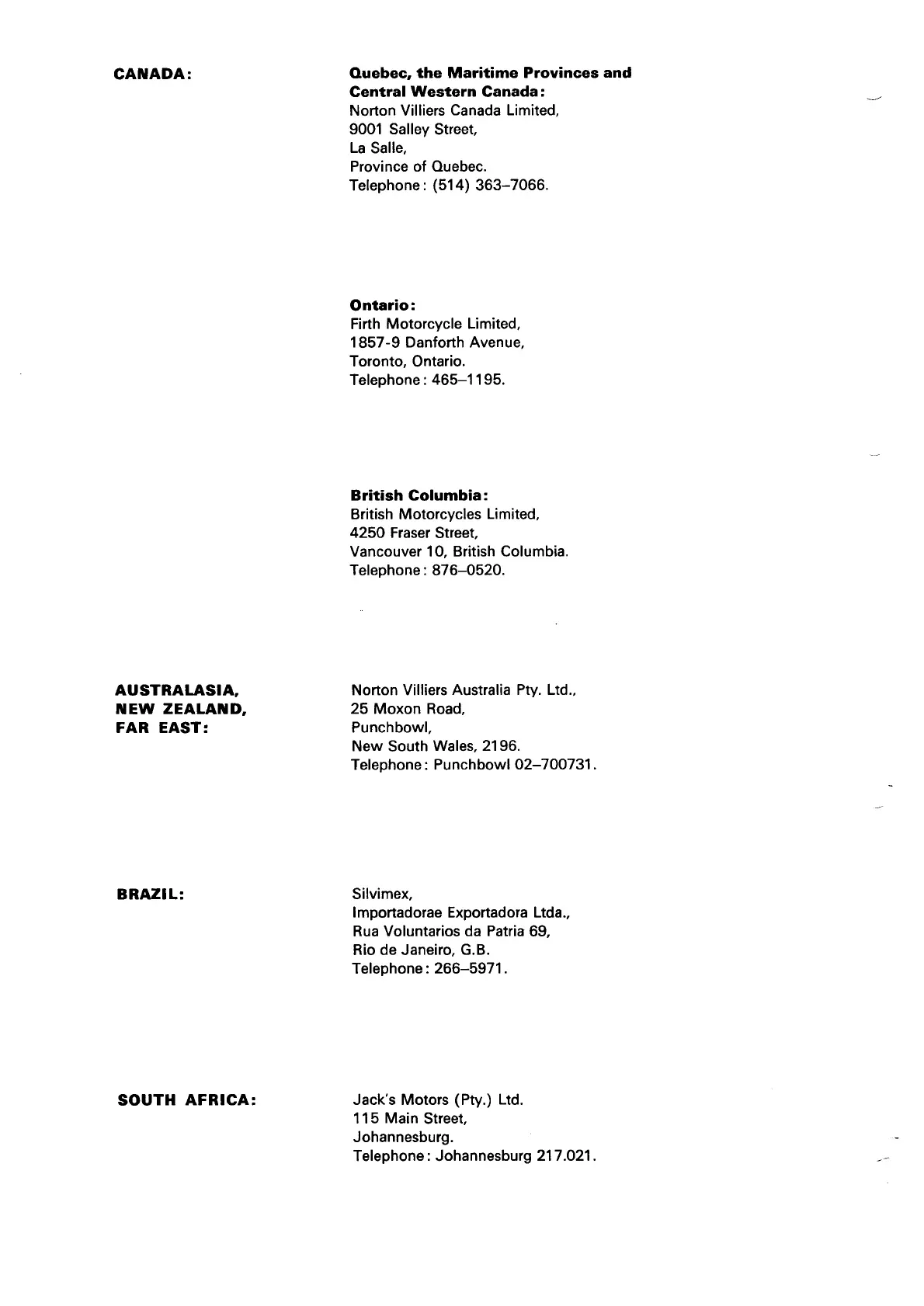 CANADA:

Quebec, the Maritime Provinces and Central Western Canada:
Norton Villiers Canada Limited,
9001 Salley Street,
La Salle,
Province of Quebec.
Telephone: (514) 363–7066.

Ontario:
Firth Motorcycle Limited,
1857-9 Danforth Avenue,
Toronto, Ontario.
Telephone: 465–1195.

British Columbia:
British Motorcycles Limited,
4250 Fraser Street,
Vancouver 10, British Columbia.
Telephone: 876–0520.

AUSTRALASIA, NEW ZEALAND, FAR EAST:

Norton Villiers Australia Pty. Ltd.,
25 Moxon Road,
Punchbowl,
New South Wales, 2196.
Telephone: Punchbowl 02–700731.

BRAZIL:

Silvimex,
Importadorae Exportadora Ltda.,
Rua Voluntarios da Patria 69,
Rio de Janeiro, G.B.
Telephone: 266–5971.

SOUTH AFRICA:

Jack's Motors (Pty.) Ltd.
115 Main Street,
Johannesburg.
Telephone: Johannesburg 217.021.